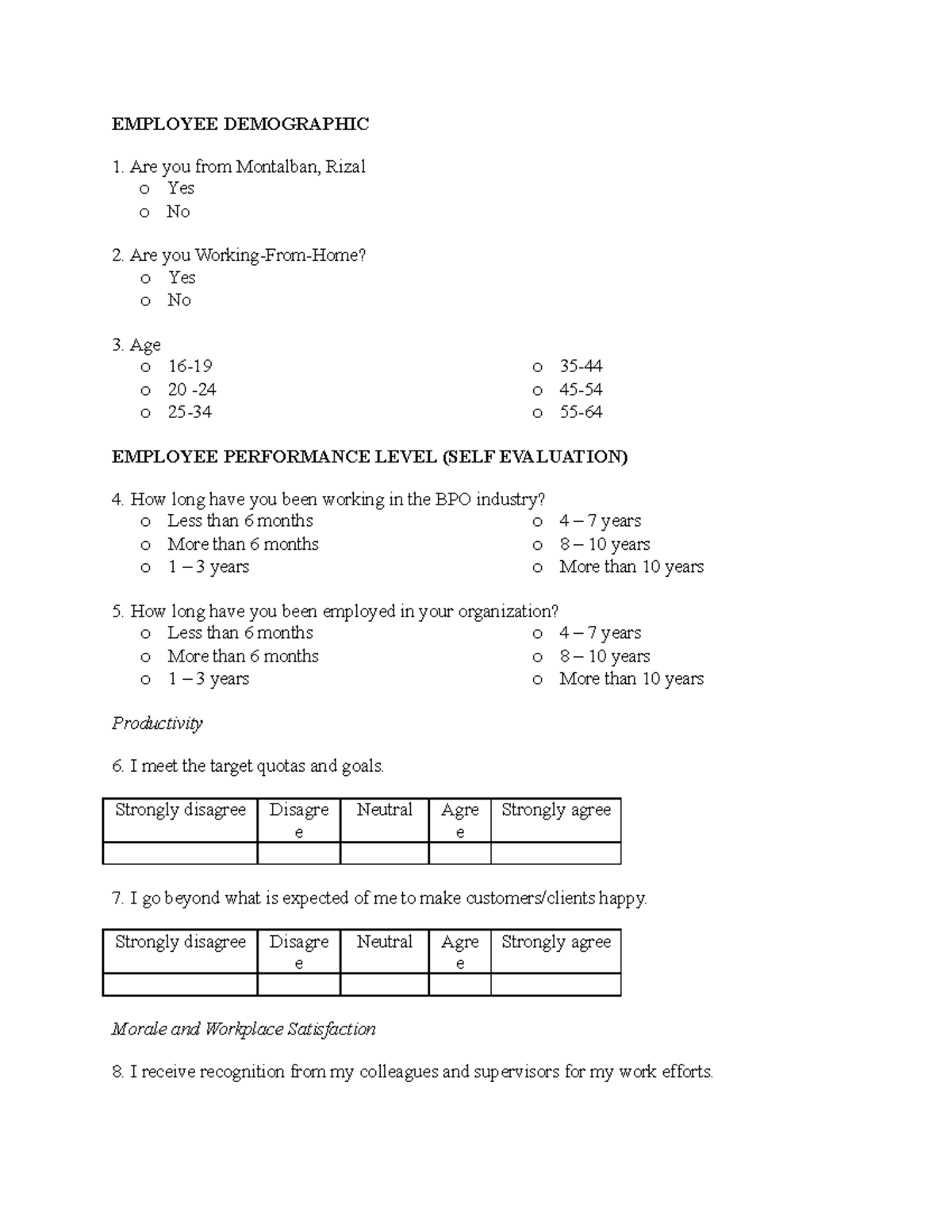 EMPLOYEE DEMOGRAPHIC

1. Are you from Montalban, Rizal
o Yes
o No

2. Are you Working-From-Home?
o Yes
o No

3. Age
o 16-19
o 20 -24
o 25-34
o 35-44
o 45-54
o 55-64

EMPLOYEE PERFORMANCE LEVEL (SELF EVALUATION)

4. How long have you been working in the BPO industry?
o Less than 6 months
o More than 6 months
o 1 – 3 years
o 4 – 7 years
o 8 – 10 years
o More than 10 years

5. How long have you been employed in your organization?
o Less than 6 months
o More than 6 months
o 1 – 3 years
o 4 – 7 years
o 8 – 10 years
o More than 10 years

Productivity

6. I meet the target quotas and goals.

| Strongly disagree | Disagree | Neutral | Agree | Strongly agree |
|---|---|---|---|---|
| | | | | |

7. I go beyond what is expected of me to make customers/clients happy.

| Strongly disagree | Disagree | Neutral | Agree | Strongly agree |
|---|---|---|---|---|
| | | | | |

Morale and Workplace Satisfaction

8. I receive recognition from my colleagues and supervisors for my work efforts.